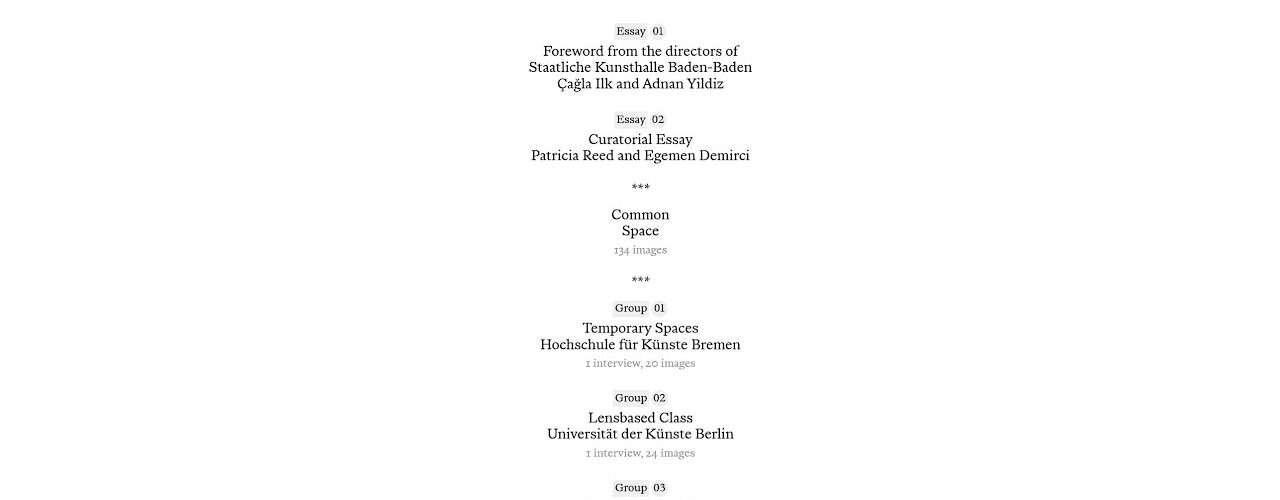 Essay 01

Foreword from the directors of
Staatliche Kunsthalle Baden-Baden
Çağla Ilk and Adnan Yildiz

Essay 02

Curatorial Essay
Patricia Reed and Egemen Demirci

***

Common
Space
134 images

***

Group 01

Temporary Spaces
Hochschule für Künste Bremen
1 interview, 20 images

Group 02

Lensbased Class
Universität der Künste Berlin
1 interview, 24 images

Group 03